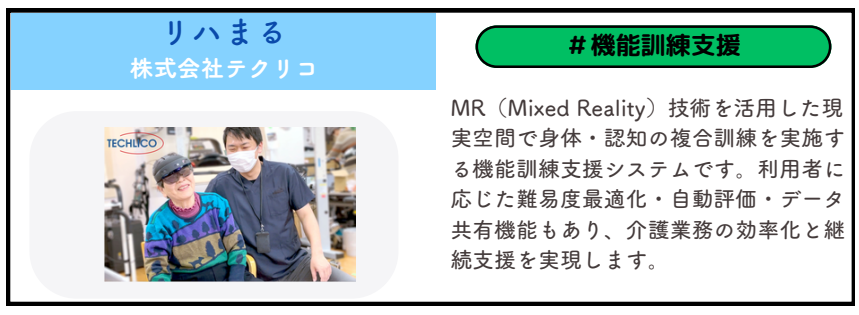 リハまる
株式会社テクリコ

TECHLICO

＃機能訓練支援

MR（Mixed Reality）技術を活用した現実空間で身体・認知の複合訓練を実施する機能訓練支援システムです。利用者に応じた難易度最適化・自動評価・データ共有機能もあり、介護業務の効率化と継続支援を実現します。